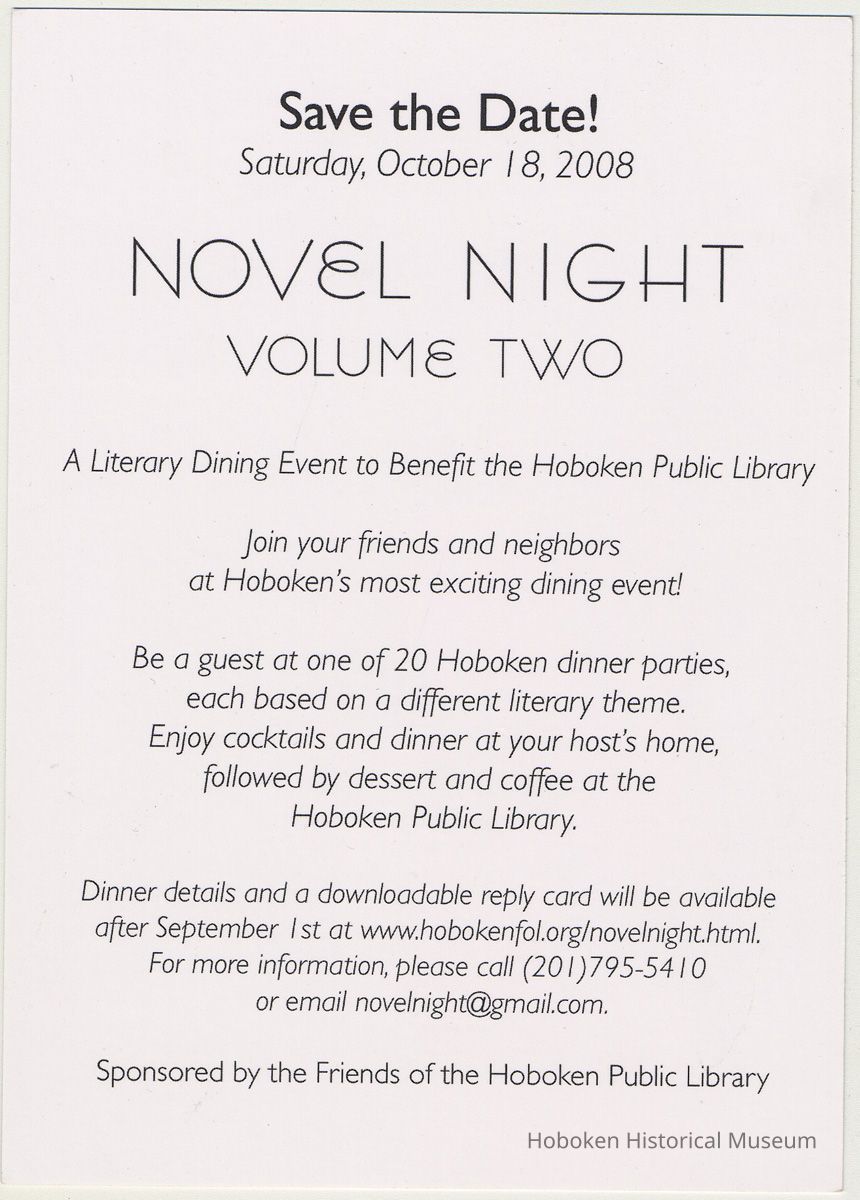 Save the Date!
Saturday, October 18, 2008

NOVEL NIGHT
VOLUME TWO

A Literary Dining Event to Benefit the Hoboken Public Library

Join your friends and neighbors at Hoboken's most exciting dining event!

Be a guest at one of 20 Hoboken dinner parties, each based on a different literary theme. Enjoy cocktails and dinner at your host's home, followed by dessert and coffee at the Hoboken Public Library.

Dinner details and a downloadable reply card will be available after September 1st at www.hobokenfol.org/novelnight.html. For more information, please call (201)795-5410 or email novelnight@gmail.com.

Sponsored by the Friends of the Hoboken Public Library

Hoboken Historical Museum